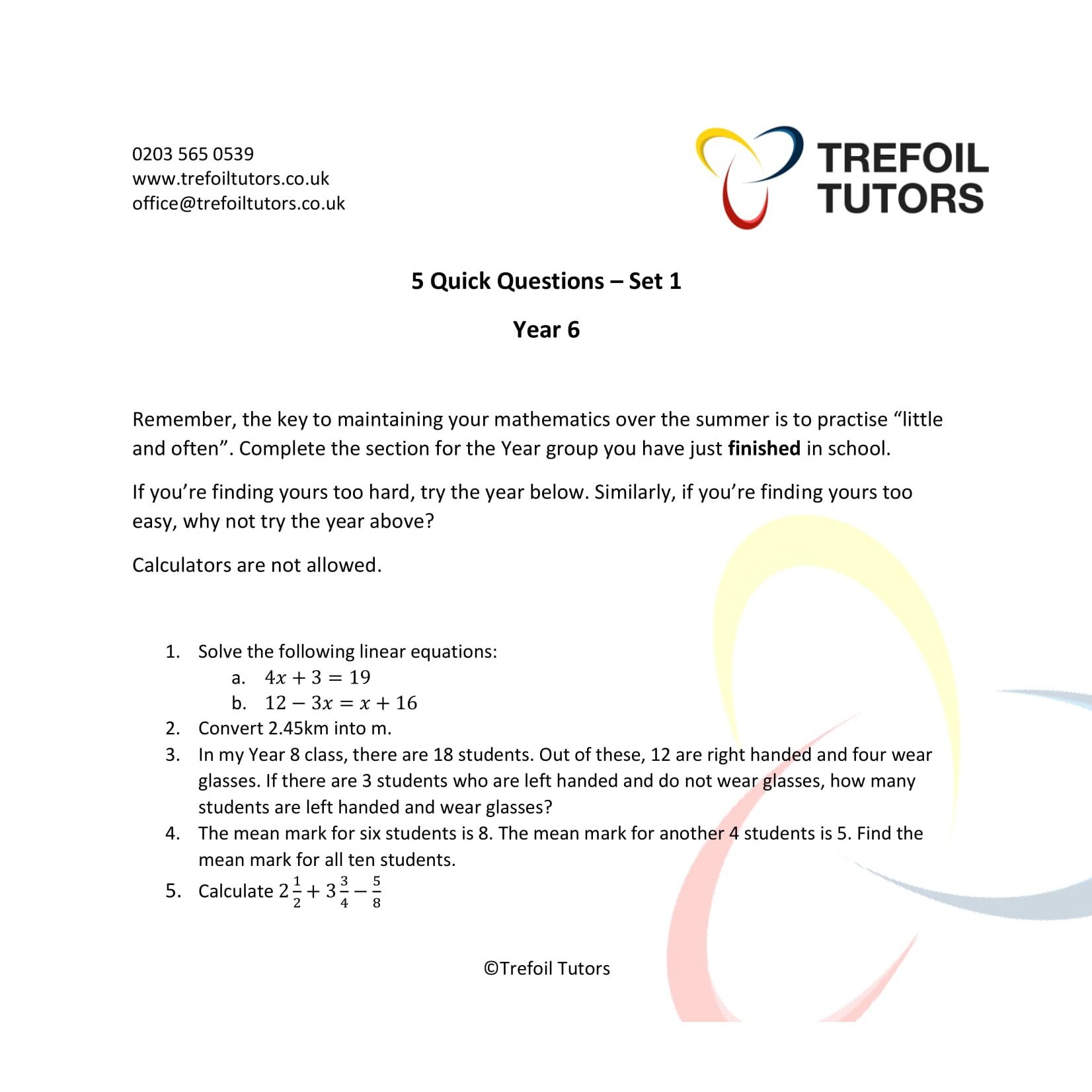 0203 565 0539
www.trefoiltutors.co.uk
office@trefoiltutors.co.uk

TREFOIL
TUTORS

5 Quick Questions – Set 1

Year 6

Remember, the key to maintaining your mathematics over the summer is to practise "little and often". Complete the section for the Year group you have just finished in school.

If you're finding yours too hard, try the year below. Similarly, if you're finding yours too easy, why not try the year above?

Calculators are not allowed.

1. Solve the following linear equations:
a. $4x + 3 = 19$
b. $12 - 3x = x + 16$
2. Convert 2.45km into m.
3. In my Year 8 class, there are 18 students. Out of these, 12 are right handed and four wear glasses. If there are 3 students who are left handed and do not wear glasses, how many students are left handed and wear glasses?
4. The mean mark for six students is 8. The mean mark for another 4 students is 5. Find the mean mark for all ten students.
5. Calculate $2\frac{1}{2} + 3\frac{3}{4} - \frac{5}{8}$

©Trefoil Tutors